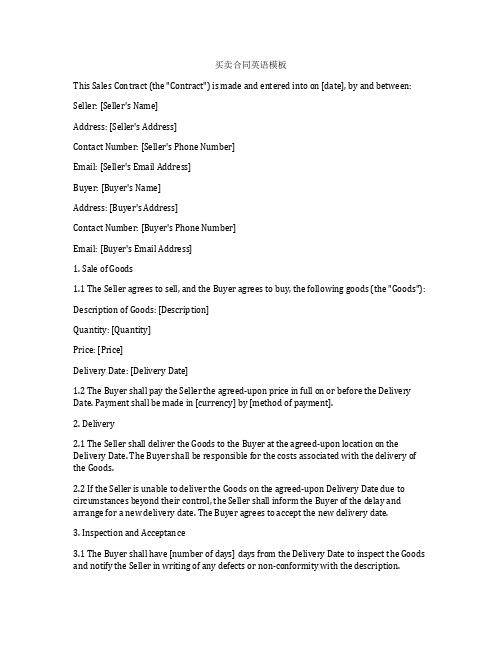 买卖合同英语模板

This Sales Contract (the "Contract") is made and entered into on [date], by and between:

Seller: [Seller's Name]

Address: [Seller's Address]

Contact Number: [Seller's Phone Number]

Email: [Seller's Email Address]

Buyer: [Buyer's Name]

Address: [Buyer's Address]

Contact Number: [Buyer's Phone Number]

Email: [Buyer's Email Address]

1. Sale of Goods

1.1 The Seller agrees to sell, and the Buyer agrees to buy, the following goods (the "Goods"):

Description of Goods: [Description]

Quantity: [Quantity]

Price: [Price]

Delivery Date: [Delivery Date]

1.2 The Buyer shall pay the Seller the agreed-upon price in full on or before the Delivery Date. Payment shall be made in [currency] by [method of payment].

2. Delivery

2.1 The Seller shall deliver the Goods to the Buyer at the agreed-upon location on the Delivery Date. The Buyer shall be responsible for the costs associated with the delivery of the Goods.

2.2 If the Seller is unable to deliver the Goods on the agreed-upon Delivery Date due to circumstances beyond their control, the Seller shall inform the Buyer of the delay and arrange for a new delivery date. The Buyer agrees to accept the new delivery date.

3. Inspection and Acceptance

3.1 The Buyer shall have [number of days] days from the Delivery Date to inspect the Goods and notify the Seller in writing of any defects or non-conformity with the description.